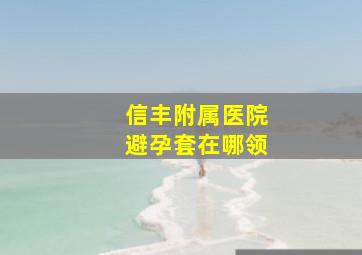 信丰附属医院
避孕套在哪领